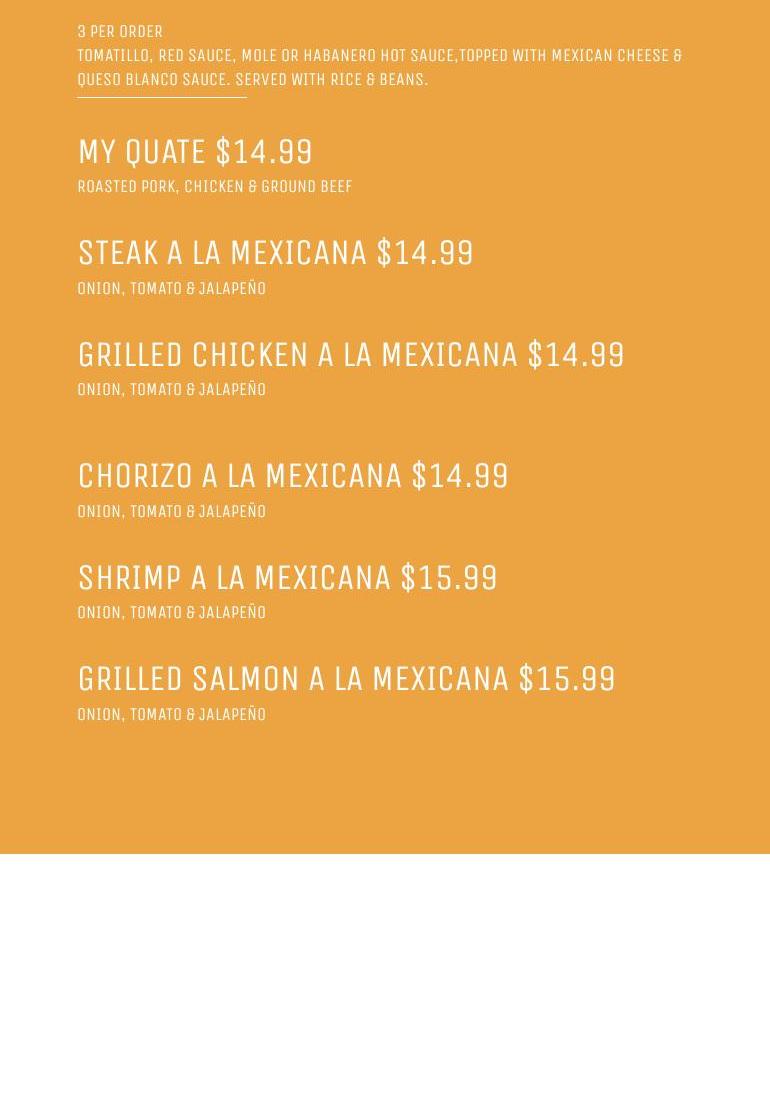 3 PER ORDER
TOMATILLO, RED SAUCE, MOLE OR HABANERO HOT SAUCE,TOPPED WITH MEXICAN CHEESE & QUESO BLANCO SAUCE. SERVED WITH RICE & BEANS.

MY QUATE $14.99
ROASTED PORK, CHICKEN & GROUND BEEF

STEAK A LA MEXICANA $14.99
ONION, TOMATO & JALAPEÑO

GRILLED CHICKEN A LA MEXICANA $14.99
ONION, TOMATO & JALAPEÑO

CHORIZO A LA MEXICANA $14.99
ONION, TOMATO & JALAPEÑO

SHRIMP A LA MEXICANA $15.99
ONION, TOMATO & JALAPEÑO

GRILLED SALMON A LA MEXICANA $15.99
ONION, TOMATO & JALAPEÑO